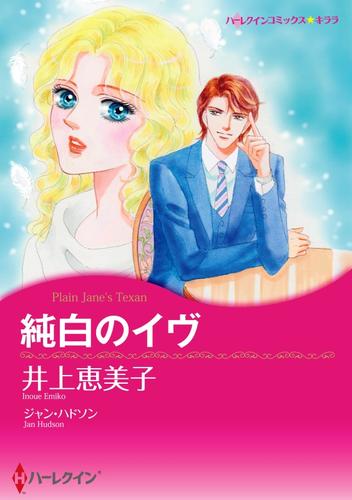 ハーレクインコミックス★キララ

Plain Jane's Texan

純白のイヴ

井上恵美子
Inoue Emiko

ジャン・ハドソン
Jan Hudson

ハーレクイン